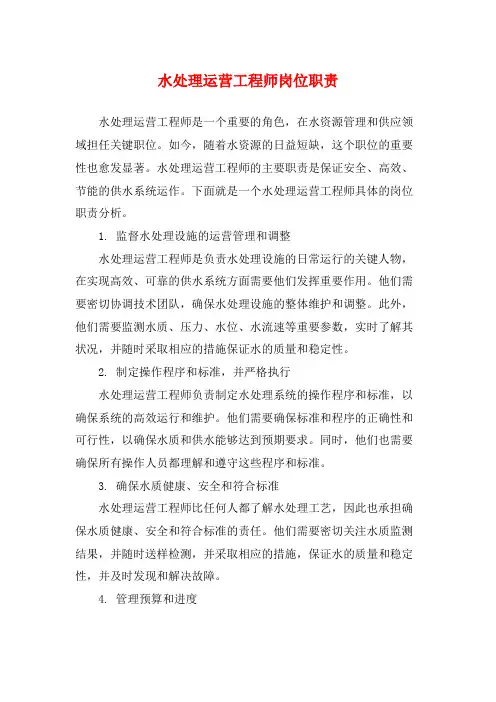 水处理运营工程师岗位职责

水处理运营工程师是一个重要的角色，在水资源管理和供应领域担任关键职位。如今，随着水资源的日益短缺，这个职位的重要性也愈发显著。水处理运营工程师的主要职责是保证安全、高效、节能的供水系统运作。下面就是一个水处理运营工程师具体的岗位职责分析。

1. 监督水处理设施的运营管理和调整

水处理运营工程师是负责水处理设施的日常运行的关键人物，在实现高效、可靠的供水系统方面需要他们发挥重要作用。他们需要密切协调技术团队，确保水处理设施的整体维护和调整。此外，他们需要监测水质、压力、水位、水流速等重要参数，实时了解其状况，并随时采取相应的措施保证水的质量和稳定性。

2. 制定操作程序和标准，并严格执行

水处理运营工程师负责制定水处理系统的操作程序和标准，以确保系统的高效运行和维护。他们需要确保标准和程序的正确性和可行性，以确保水质和供水能够达到预期要求。同时，他们也需要确保所有操作人员都理解和遵守这些程序和标准。

3. 确保水质健康、安全和符合标准

水处理运营工程师比任何人都了解水处理工艺，因此也承担确保水质健康、安全和符合标准的责任。他们需要密切关注水质监测结果，并随时送样检测，并采取相应的措施，保证水的质量和稳定性，并及时发现和解决故障。

4. 管理预算和进度